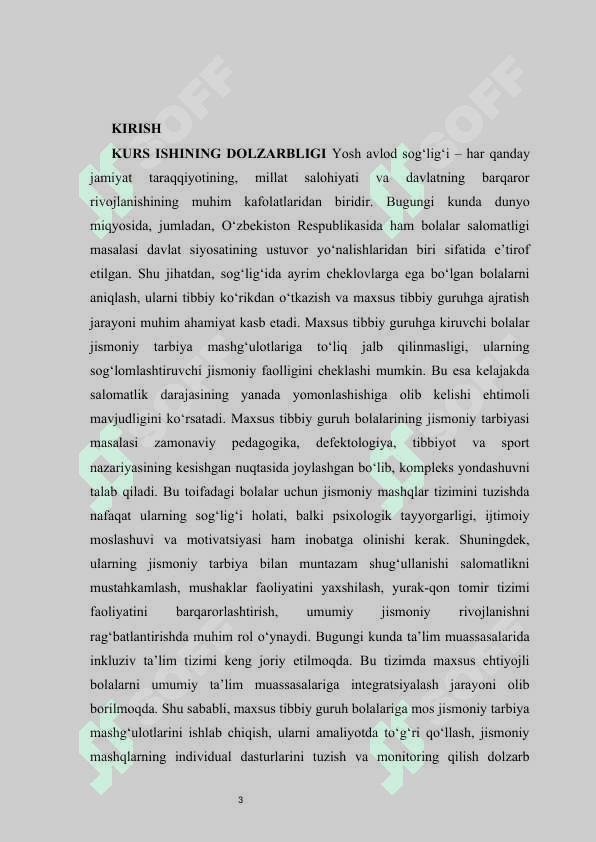 KIRISH

KURS ISHINING DOLZARBLIGI Yosh avlod sog‘lig‘i – har qanday jamiyat taraqqiyotining, millat salohiyati va davlatning barqaror rivojlanishining muhim kafolatlaridan biridir. Bugungi kunda dunyo miqyosida, jumladan, O‘zbekiston Respublikasida ham bolalar salomatligi masalasi davlat siyosatining ustuvor yo‘nalishlaridan biri sifatida e’tirof etilgan. Shu jihatdan, sog‘lig‘ida ayrim cheklovlarga ega bo‘lgan bolalarni aniqlash, ularni tibbiy ko‘rikdan o‘tkazish va maxsus tibbiy guruhga ajratish jarayoni muhim ahamiyat kasb etadi. Maxsus tibbiy guruhga kiruvchi bolalar jismoniy tarbiya mashg‘ulotlariga to‘liq jalb qilinmasligi, ularning sog‘lomlashtiruvchi jismoniy faolligini cheklashi mumkin. Bu esa kelajakda salomatlik darajasining yanada yomonlashishiga olib kelishi ehtimoli mavjudligini ko‘rsatadi. Maxsus tibbiy guruh bolalarining jismoniy tarbiyasi masalasi zamonaviy pedagogika, defektologiya, tibbiyot va sport nazariyasining kesishgan nuqtasida joylashgan bo‘lib, kompleks yondashuvni talab qiladi. Bu toifadagi bolalar uchun jismoniy mashqlar tizimini tuzishda nafaqat ularning sog‘lig‘i holati, balki psixologik tayyorgarligi, ijtimoiy moslashuvi va motivatsiyasi ham inobatga olinishi kerak. Shuningdek, ularning jismoniy tarbiya bilan muntazam shug‘ullanishi salomatlikni mustahkamlash, mushaklar faoliyatini yaxshilash, yurak-qon tomir tizimi faoliyatini barqarorlashtirish, umumiy jismoniy rivojlanishni rag‘batlantirishda muhim rol o‘ynaydi. Bugungi kunda ta’lim muassasalarida inkluziv ta’lim tizimi keng joriy etilmoqda. Bu tizimda maxsus ehtiyojli bolalarni umumiy ta’lim muassasalariga integratsiyalash jarayoni olib borilmoqda. Shu sababli, maxsus tibbiy guruh bolalariga mos jismoniy tarbiya mashg‘ulotlarini ishlab chiqish, ularni amaliyotda to‘g‘ri qo‘llash, jismoniy mashqlarning individual dasturlarini tuzish va monitoring qilish dolzarb

3